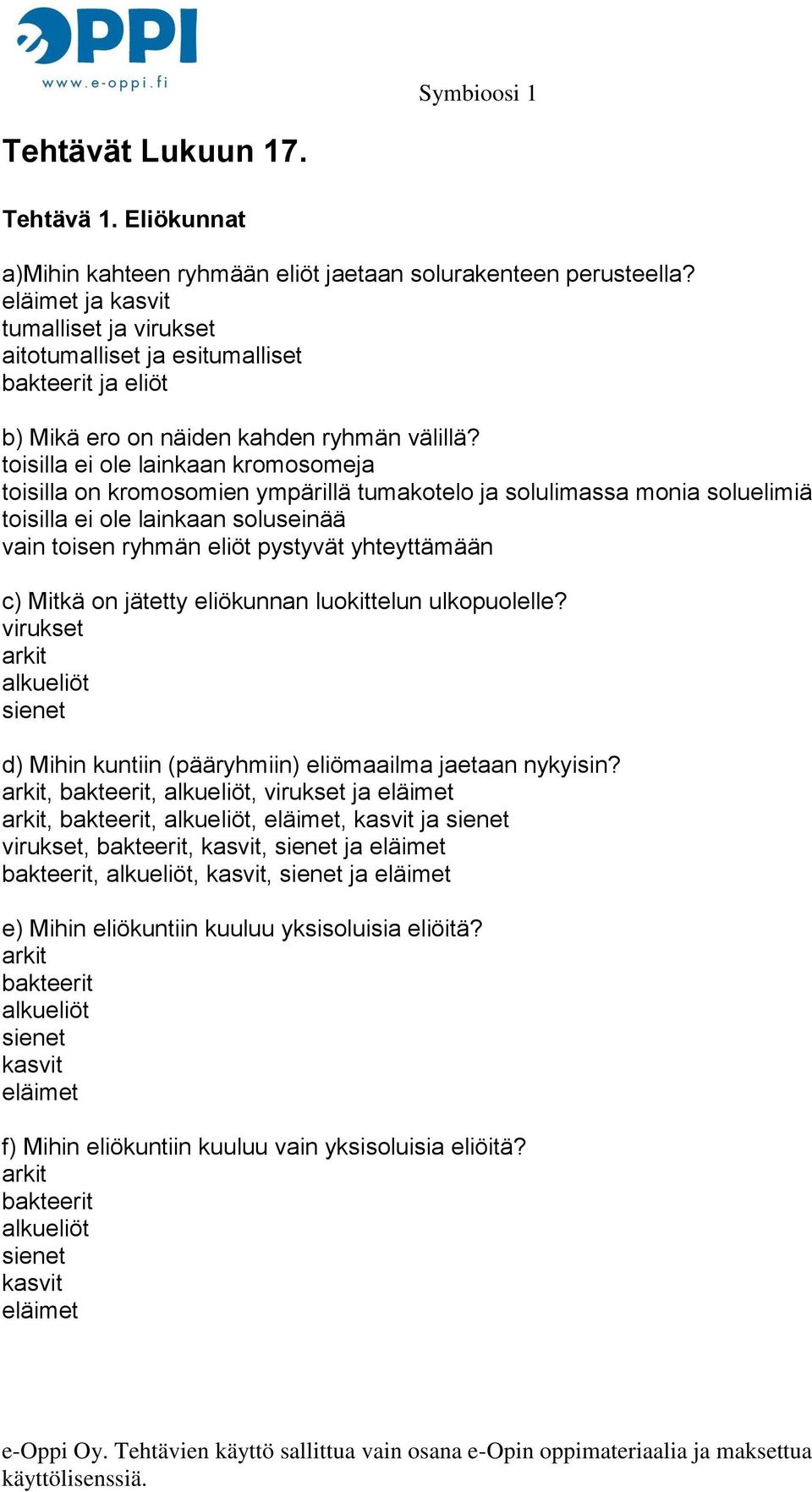 eOPPI
www.e-oppi.fi

Symbioosi 1

Tehtävät Lukuun 17.

Tehtävä 1. Eliökunnat

a)Mihin kahteen ryhmään eliöt jaetaan solurakenteen perusteella?
eläimet ja kasvit
tumalliset ja virukset
aitotumalliset ja esitumalliset
bakteerit ja eliöt

b) Mikä ero on näiden kahden ryhmän välillä?
toisilla ei ole lainkaan kromosomeja
toisilla on kromosomien ympärillä tumakotelo ja solulimassa monia soluelimiä
toisilla ei ole lainkaan soluseinää
vain toisen ryhmän eliöt pystyvät yhteyttämään

c) Mitkä on jätetty eliökunnan luokittelun ulkopuolelle?
virukset
arkit
alkueliöt
sienet

d) Mihin kuntiin (pääryhmiin) eliömaailma jaetaan nykyisin?
arkit, bakteerit, alkueliöt, virukset ja eläimet
arkit, bakteerit, alkueliöt, eläimet, kasvit ja sienet
virukset, bakteerit, kasvit, sienet ja eläimet
bakteerit, alkueliöt, kasvit, sienet ja eläimet

e) Mihin eliökuntiin kuuluu yksisoluisia eliöitä?
arkit
bakteerit
alkueliöt
sienet
kasvit
eläimet

f) Mihin eliökuntiin kuuluu vain yksisoluisia eliöitä?
arkit
bakteerit
alkueliöt
sienet
kasvit
eläimet

e-Oppi Oy. Tehtävien käyttö sallittua vain osana e-Opin oppimateriaalia ja maksettua käyttölisenssiä.